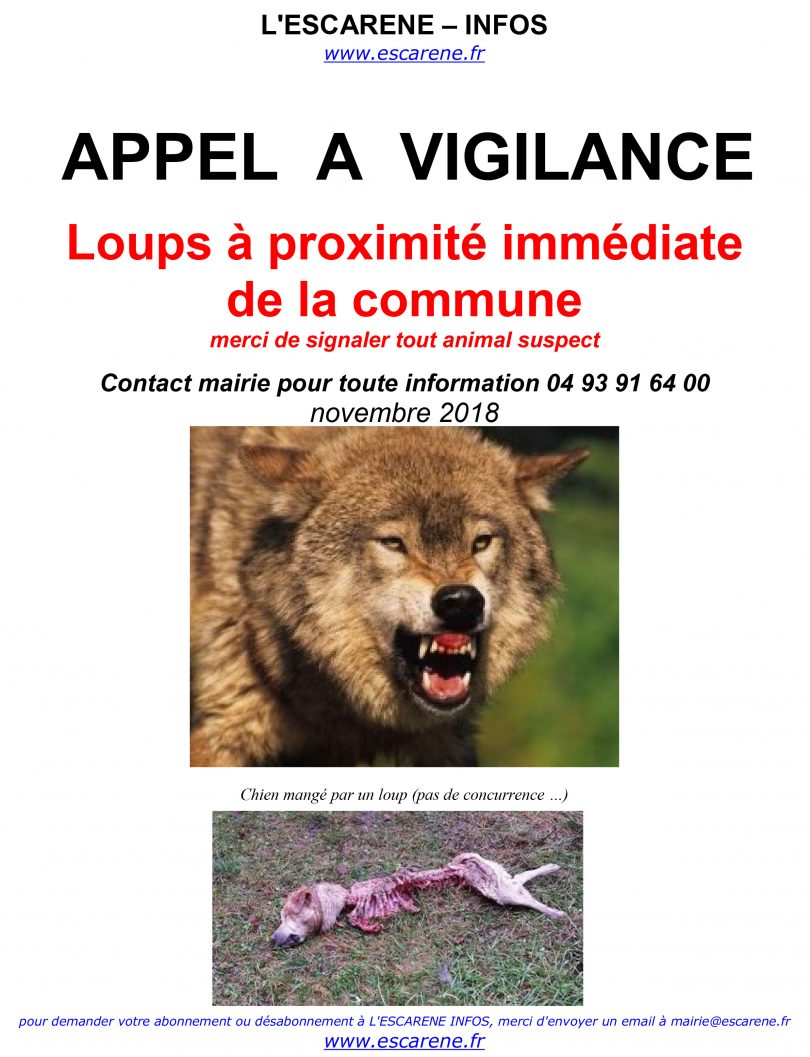 L'ESCARENE – INFOS
www.escarene.fr

APPEL A VIGILANCE

Loups à proximité immédiate de la commune

merci de signaler tout animal suspect

Contact mairie pour toute information 04 93 91 64 00
novembre 2018

Chien mangé par un loup (pas de concurrence ...)

pour demander votre abonnement ou désabonnement à L'ESCARENE INFOS, merci d'envoyer un email à mairie@escarene.fr
www.escarene.fr